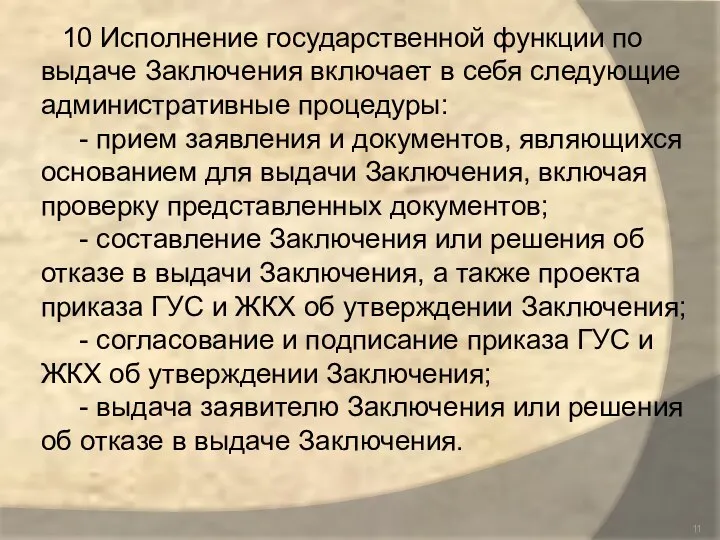 10 Исполнение государственной функции по выдаче Заключения включает в себя следующие административные процедуры:

- прием заявления и документов, являющихся основанием для выдачи Заключения, включая проверку представленных документов;

- составление Заключения или решения об отказе в выдачи Заключения, а также проекта приказа ГУС и ЖКХ об утверждении Заключения;

- согласование и подписание приказа ГУС и ЖКХ об утверждении Заключения;

- выдача заявителю Заключения или решения об отказе в выдаче Заключения.

11